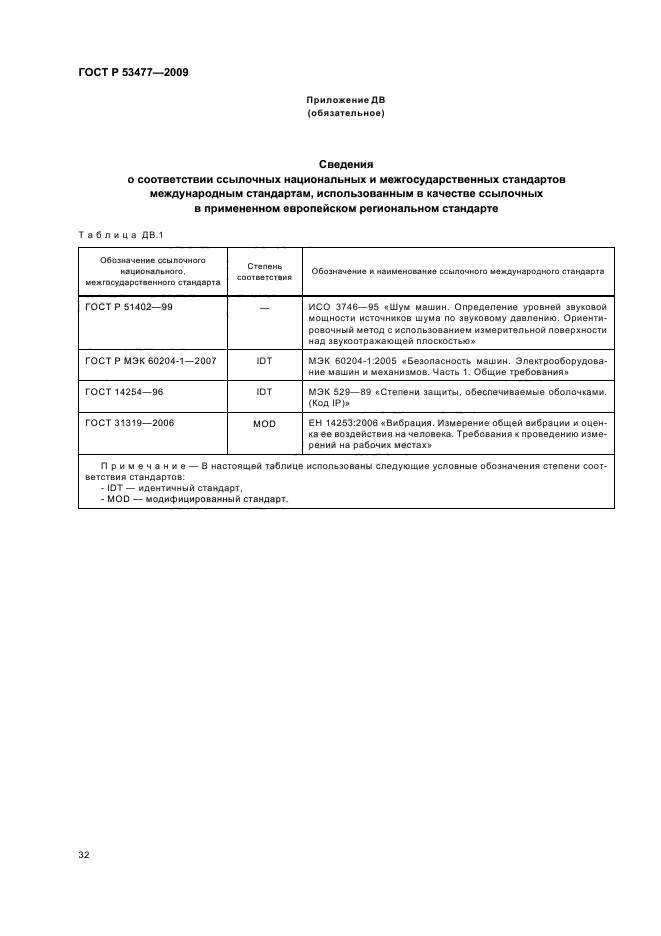 ГОСТ Р 53477—2009

Приложение ДВ
(обязательное)

Сведения
о соответствии ссылочных национальных и межгосударственных стандартов международным стандартам, использованным в качестве ссылочных в примененном европейском региональном стандарте

Таблица ДВ.1

| Обозначение ссылочного национального, межгосударственного стандарта | Степень соответствия | Обозначение и наименование ссылочного международного стандарта |
|---|---|---|
| ГОСТ Р 51402—99 | — | ИСО 3746—95 «Шум машин. Определение уровней звуковой мощности источников шума по звуковому давлению. Ориентировочный метод с использованием измерительной поверхности над звукоотражающей плоскостью» |
| ГОСТ Р МЭК 60204-1—2007 | IDT | МЭК 60204-1:2005 «Безопасность машин. Электрооборудование машин и механизмов. Часть 1. Общие требования» |
| ГОСТ 14254—96 | IDT | МЭК 529—89 «Степени защиты, обеспечиваемые оболочками. (Код IP)» |
| ГОСТ 31319—2006 | MOD | ЕН 14253:2006 «Вибрация. Измерение общей вибрации и оценка ее воздействия на человека. Требования к проведению измерений на рабочих местах» |

Примечание — В настоящей таблице использованы следующие условные обозначения степени соответствия стандартов:
- IDT — идентичный стандарт,
- MOD — модифицированный стандарт.

32